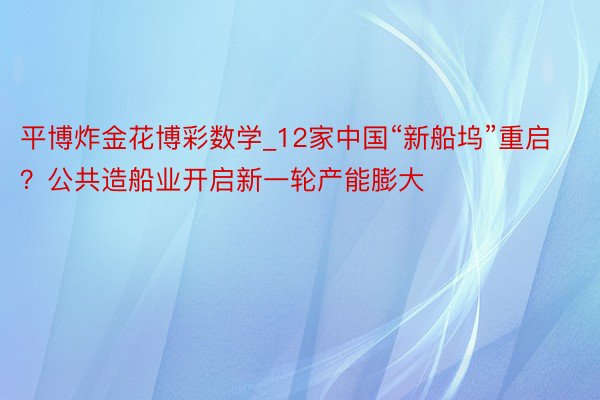 平博炸金花博彩数学_12家中国“新船坞”重启？公共造船业开启新一轮产能膨大